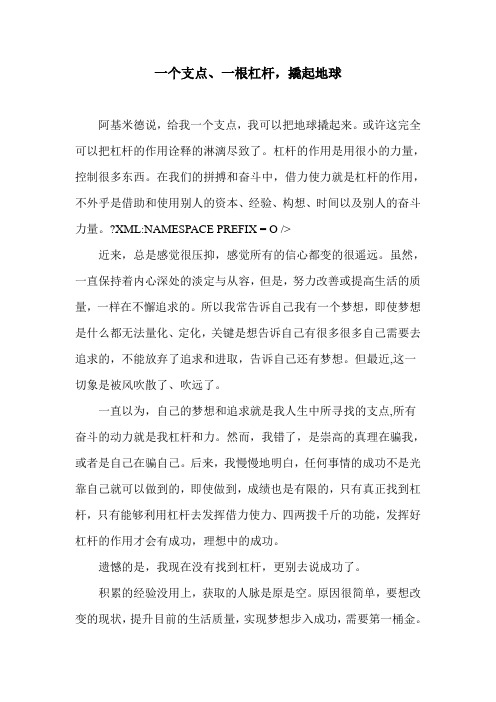 一个支点、一根杠杆，撬起地球

阿基米德说，给我一个支点，我可以把地球撬起来。或许这完全可以把杠杆的作用诠释的淋漓尽致了。杠杆的作用是用很小的力量，控制很多东西。在我们的拼搏和奋斗中，借力使力就是杠杆的作用，不外乎是借助和使用别人的资本、经验、构想、时间以及别人的奋斗力量。?XML:NAMESPACE PREFIX = O />

近来，总是感觉很压抑，感觉所有的信心都变的很遥远。虽然，一直保持着内心深处的淡定与从容，但是，努力改善或提高生活的质量，一样在不懈追求的。所以我常告诉自己我有一个梦想，即使梦想是什么都无法量化、定化，关键是想告诉自己有很多很多自己需要去追求的，不能放弃了追求和进取，告诉自己还有梦想。但最近,这一切象是被风吹散了、吹远了。

一直以为，自己的梦想和追求就是我人生中所寻找的支点,所有奋斗的动力就是我杠杆和力。然而，我错了，是崇高的真理在骗我，或者是自己在骗自己。后来，我慢慢地明白，任何事情的成功不是光靠自己就可以做到的，即使做到，成绩也是有限的，只有真正找到杠杆，只有能够利用杠杆去发挥借力使力、四两拨千斤的功能，发挥好杠杆的作用才会有成功，理想中的成功。

遗憾的是，我现在没有找到杠杆，更别去说成功了。

积累的经验没用上，获取的人脉是原是空。原因很简单，要想改变的现状，提升目前的生活质量，实现梦想步入成功，需要第一桶金。